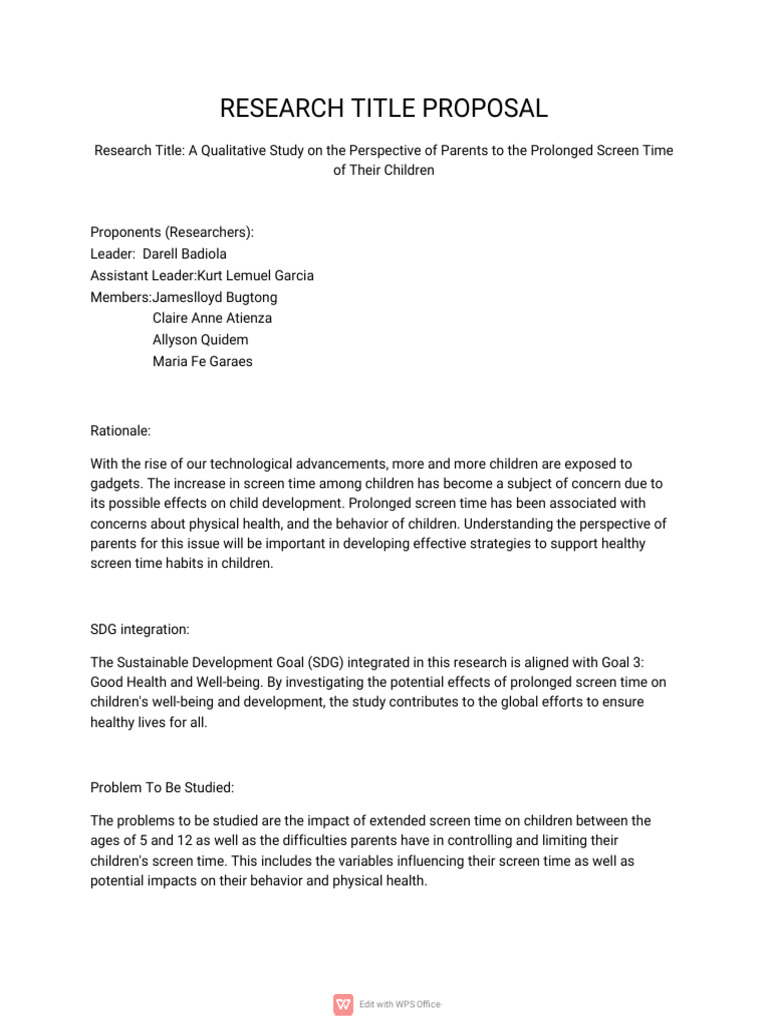 RESEARCH TITLE PROPOSAL

Research Title: A Qualitative Study on the Perspective of Parents to the Prolonged Screen Time of Their Children

Proponents (Researchers):
Leader: Darell Badiola
Assistant Leader:Kurt Lemuel Garcia
Members:Jameslloyd Bugtong
Claire Anne Atienza
Allyson Quidem
Maria Fe Garaes

Rationale:

With the rise of our technological advancements, more and more children are exposed to gadgets. The increase in screen time among children has become a subject of concern due to its possible effects on child development. Prolonged screen time has been associated with concerns about physical health, and the behavior of children. Understanding the perspective of parents for this issue will be important in developing effective strategies to support healthy screen time habits in children.

SDG integration:

The Sustainable Development Goal (SDG) integrated in this research is aligned with Goal 3: Good Health and Well-being. By investigating the potential effects of prolonged screen time on children's well-being and development, the study contributes to the global efforts to ensure healthy lives for all.

Problem To Be Studied:

The problems to be studied are the impact of extended screen time on children between the ages of 5 and 12 as well as the difficulties parents have in controlling and limiting their children's screen time. This includes the variables influencing their screen time as well as potential impacts on their behavior and physical health.

Edit with WPS Office